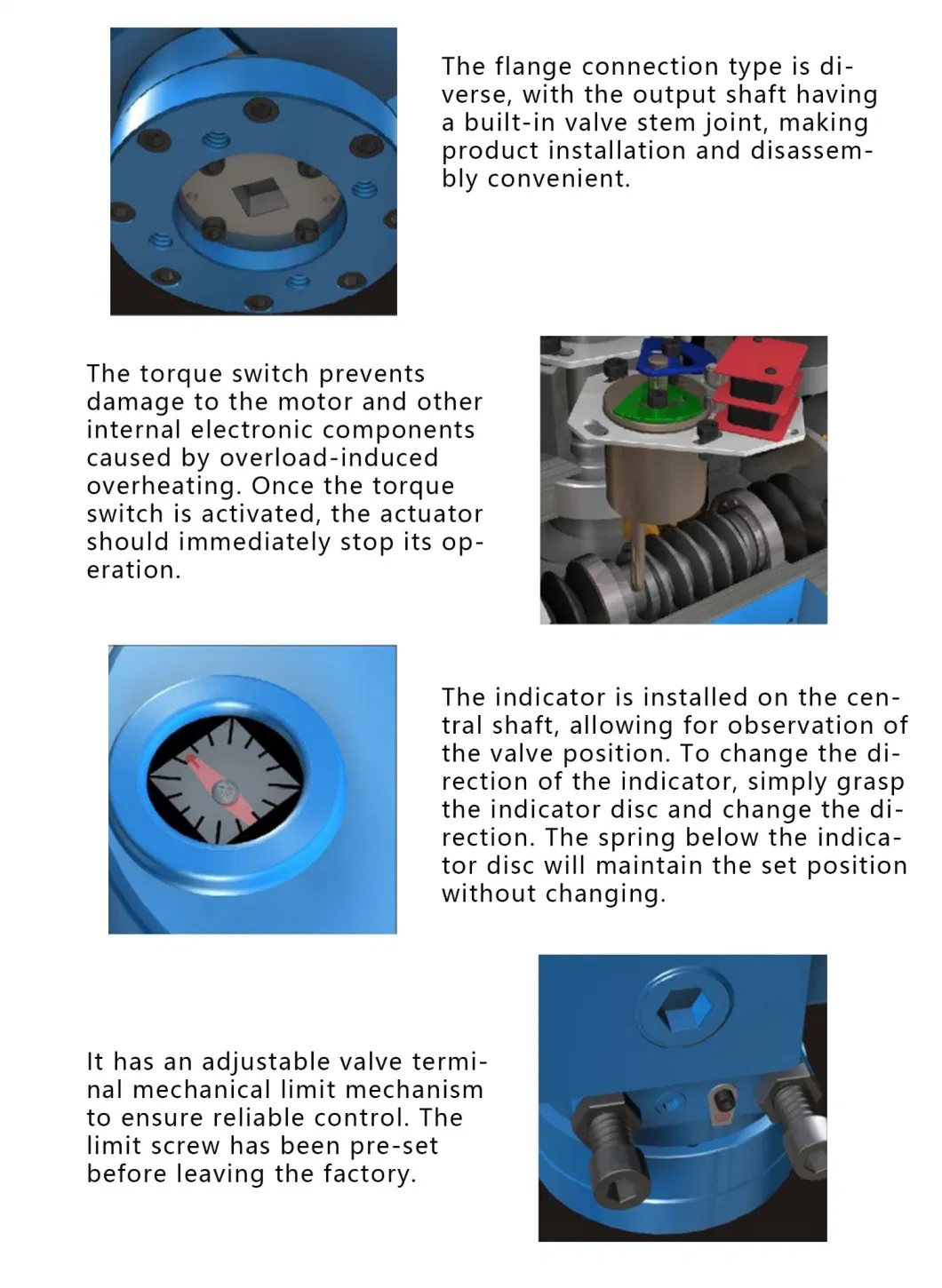 The flange connection type is diverse, with the output shaft having a built-in valve stem joint, making product installation and disassembly convenient.

The torque switch prevents damage to the motor and other internal electronic components caused by overload-induced overheating. Once the torque switch is activated, the actuator should immediately stop its operation.

The indicator is installed on the central shaft, allowing for observation of the valve position. To change the direction of the indicator, simply grasp the indicator disc and change the direction. The spring below the indicator disc will maintain the set position without changing.

It has an adjustable valve terminal mechanical limit mechanism to ensure reliable control. The limit screw has been pre-set before leaving the factory.